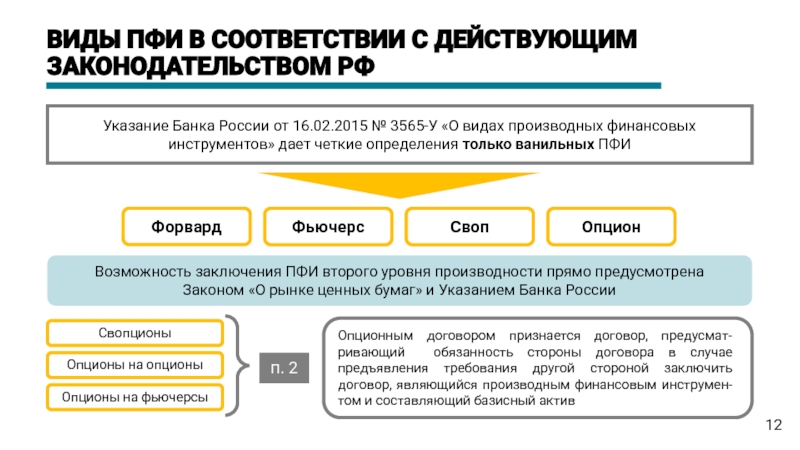 ВИДЫ ПФИ В СООТВЕТСТВИИ С ДЕЙСТВУЮЩИМ ЗАКОНОДАТЕЛЬСТВОМ РФ

Указание Банка России от 16.02.2015 № 3565-У «О видах производных финансовых инструментов» дает четкие определения только ванильных ПФИ

Форвард

Фьючерс

Своп

Опцион

Возможность заключения ПФИ второго уровня производности прямо предусмотрена Законом «О рынке ценных бумаг» и Указанием Банка России

Свопционы

Опционы на опционы

Опционы на фьючерсы

п. 2

Опционным договором признается договор, предусматривающий обязанность стороны договора в случае предъявления требования другой стороной заключить договор, являющийся производным финансовым инструментом и составляющий базисный актив

12